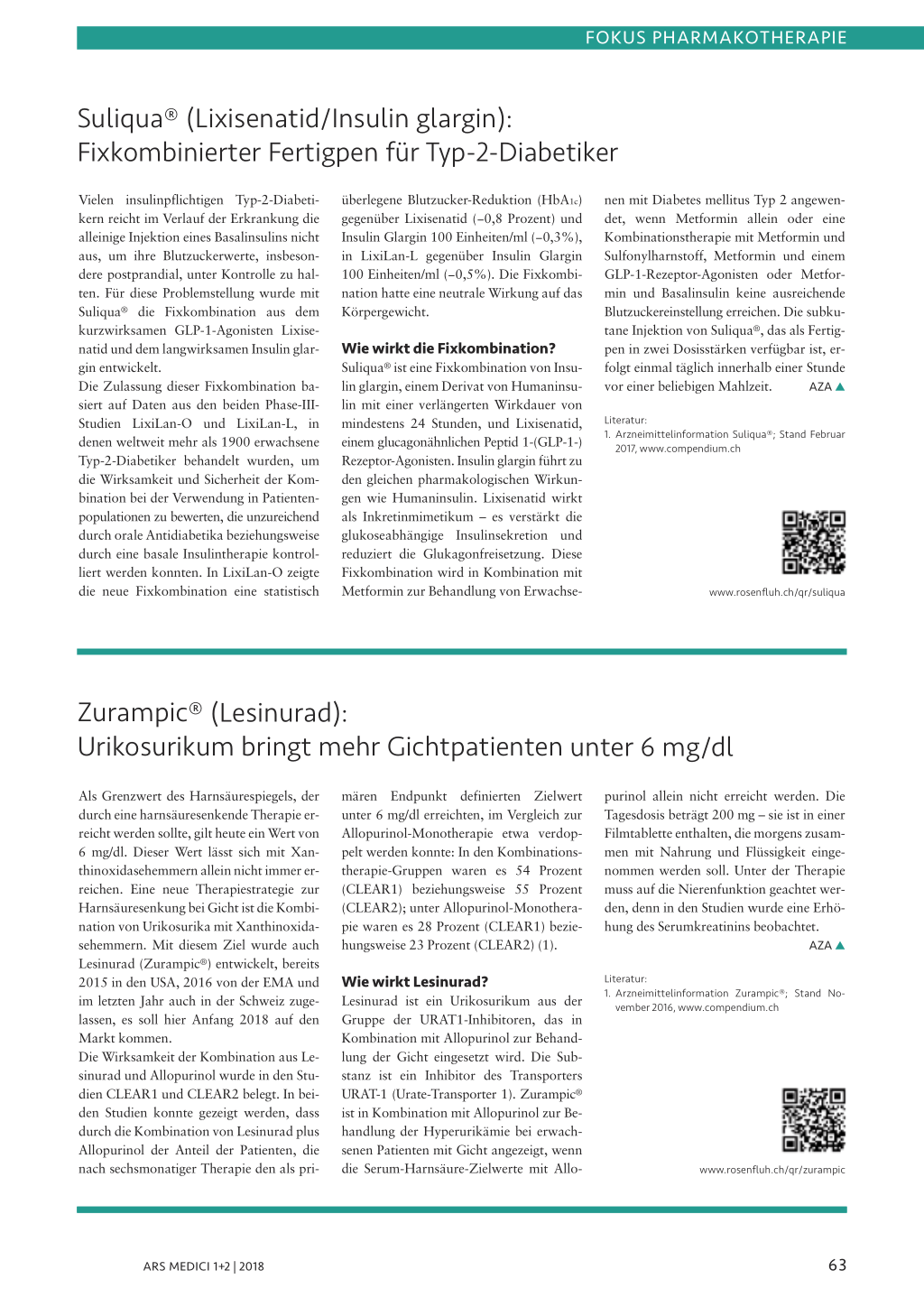 FOKUS PHARMAKOTHERAPIE

Suliqua® (Lixisenatid/Insulin glargin): Fixkombinierter Fertigpen für Typ-2-Diabetiker

Vielen insulinpflichtigen Typ-2-Diabetikern reicht im Verlauf der Erkrankung die alleinige Injektion eines Basalinsulins nicht aus, um ihre Blutzuckerwerte, insbesondere postprandial, unter Kontrolle zu halten. Für diese Problemstellung wurde mit Suliqua® die Fixkombination aus dem kurzwirksamen GLP-1-Agonisten Lixisenatid und dem langwirksamen Insulin glargin entwickelt.
Die Zulassung dieser Fixkombination basiert auf Daten aus den beiden Phase-III-Studien LixiLan-O und LixiLan-L, in denen weltweit mehr als 1900 erwachsene Typ-2-Diabetiker behandelt wurden, um die Wirksamkeit und Sicherheit der Kombination bei der Verwendung in Patientenpopulationen zu bewerten, die unzureichend durch orale Antidiabetika beziehungsweise durch eine basale Insulintherapie kontrolliert werden konnten. In LixiLan-O zeigte die neue Fixkombination eine statistisch überlegene Blutzucker-Reduktion ($HbA_{1c}$) gegenüber Lixisenatid (–0,8 Prozent) und Insulin Glargin 100 Einheiten/ml (–0,3%), in LixiLan-L gegenüber Insulin Glargin 100 Einheiten/ml (–0,5%). Die Fixkombination hatte eine neutrale Wirkung auf das Körpergewicht.

Wie wirkt die Fixkombination?
Suliqua® ist eine Fixkombination von Insulin glargin, einem Derivat von Humaninsulin mit einer verlängerten Wirkdauer von mindestens 24 Stunden, und Lixisenatid, einem glucagonähnlichen Peptid 1-(GLP-1-) Rezeptor-Agonisten. Insulin glargin führt zu den gleichen pharmakologischen Wirkungen wie Humaninsulin. Lixisenatid wirkt als Inkretinmimetikum – es verstärkt die glukoseabhängige Insulinsekretion und reduziert die Glukagonfreisetzung. Diese Fixkombination wird in Kombination mit Metformin zur Behandlung von Erwachsenen mit Diabetes mellitus Typ 2 angewendet, wenn Metformin allein oder eine Kombinationstherapie mit Metformin und Sulfonylharnstoff, Metformin und einem GLP-1-Rezeptor-Agonisten oder Metformin und Basalinsulin keine ausreichende Blutzuckereinstellung erreichen. Die subkutane Injektion von Suliqua®, das als Fertigpen in zwei Dosisstärken verfügbar ist, erfolgt einmal täglich innerhalb einer Stunde vor einer beliebigen Mahlzeit. AZA ▲

Literatur:
1. Arzneimittelinformation Suliqua®; Stand Februar 2017, www.compendium.ch

www.rosenfluh.ch/qr/suliqua

Zurampic® (Lesinurad): Urikosurikum bringt mehr Gichtpatienten unter 6 mg/dl

Als Grenzwert des Harnsäurespiegels, der durch eine harnsäuresenkende Therapie erreicht werden sollte, gilt heute ein Wert von 6 mg/dl. Dieser Wert lässt sich mit Xanthinoxidasehemmern allein nicht immer erreichen. Eine neue Therapiestrategie zur Harnsäuresenkung bei Gicht ist die Kombination von Urikosurika mit Xanthinoxidasehemmern. Mit diesem Ziel wurde auch Lesinurad (Zurampic®) entwickelt, bereits 2015 in den USA, 2016 von der EMA und im letzten Jahr auch in der Schweiz zugelassen, es soll hier Anfang 2018 auf den Markt kommen.
Die Wirksamkeit der Kombination aus Lesinurad und Allopurinol wurde in den Studien CLEAR1 und CLEAR2 belegt. In beiden Studien konnte gezeigt werden, dass durch die Kombination von Lesinurad plus Allopurinol der Anteil der Patienten, die nach sechsmonatiger Therapie den als primären Endpunkt definierten Zielwert unter 6 mg/dl erreichten, im Vergleich zur Allopurinol-Monotherapie etwa verdoppelt werden konnte: In den Kombinationstherapie-Gruppen waren es 54 Prozent (CLEAR1) beziehungsweise 55 Prozent (CLEAR2); unter Allopurinol-Monotherapie waren es 28 Prozent (CLEAR1) beziehungsweise 23 Prozent (CLEAR2) (1).

Wie wirkt Lesinurad?
Lesinurad ist ein Urikosurikum aus der Gruppe der URAT1-Inhibitoren, das in Kombination mit Allopurinol zur Behandlung der Gicht eingesetzt wird. Die Substanz ist ein Inhibitor des Transporters URAT-1 (Urate-Transporter 1). Zurampic® ist in Kombination mit Allopurinol zur Behandlung der Hyperurikämie bei erwachsenen Patienten mit Gicht angezeigt, wenn die Serum-Harnsäure-Zielwerte mit Allopurinol allein nicht erreicht werden. Die Tagesdosis beträgt 200 mg – sie ist in einer Filmtablette enthalten, die morgens zusammen mit Nahrung und Flüssigkeit eingenommen werden soll. Unter der Therapie muss auf die Nierenfunktion geachtet werden, denn in den Studien wurde eine Erhöhung des Serumkreatinins beobachtet. AZA ▲

Literatur:
1. Arzneimittelinformation Zurampic®; Stand November 2016, www.compendium.ch

www.rosenfluh.ch/qr/zurampic

ARS MEDICI 1+2 | 2018

63